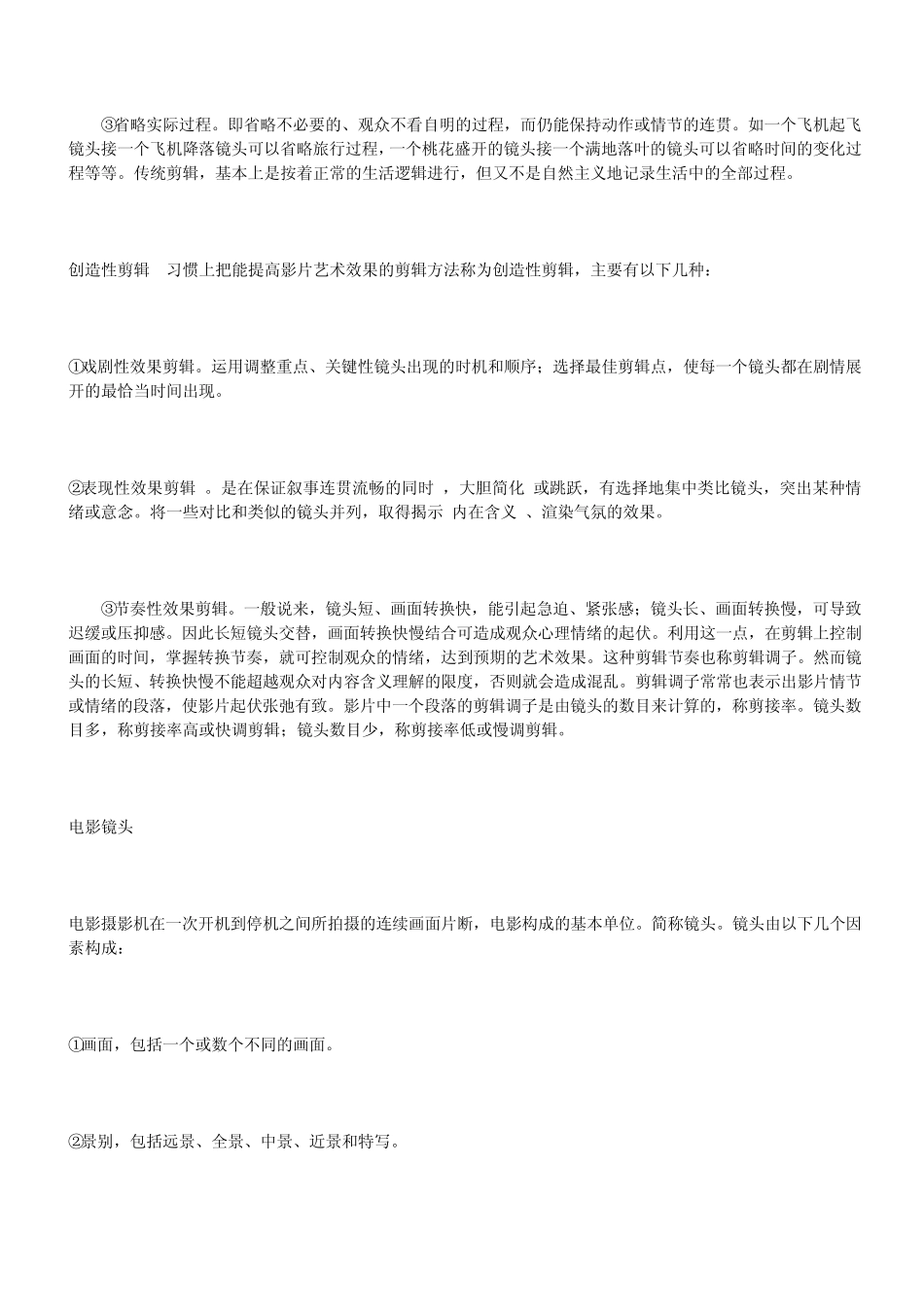 ③省略实际过程。即省略不必要的、观众不看自明的过程，而仍能保持动作或情节的连贯。如一个飞机起飞镜头接一个飞机降落镜头可以省略旅行过程，一个桃花盛开的镜头接一个满地落叶的镜头可以省略时间的变化过程等等。传统剪辑，基本上是按着正常的生活逻辑进行，但又不是自然主义地记录生活中的全部过程。

创造性剪辑　习惯上把能提高影片艺术效果的剪辑方法称为创造性剪辑，主要有以下几种：

①戏剧性效果剪辑。运用调整重点、关键性镜头出现的时机和顺序；选择最佳剪辑点，使每一个镜头都在剧情展开的最恰当时间出现。

②表现性效果剪辑 。是在保证叙事连贯流畅的同时 ，大胆简化 或跳跃，有选择地集中类比镜头，突出某种情绪或意念。将一些对比和类似的镜头并列，取得揭示 内在含义 、渲染气氛的效果。

③节奏性效果剪辑。一般说来，镜头短、画面转换快，能引起急迫、紧张感；镜头长、画面转换慢，可导致迟缓或压抑感。因此长短镜头交替，画面转换快慢结合可造成观众心理情绪的起伏。利用这一点，在剪辑上控制画面的时间，掌握转换节奏，就可控制观众的情绪，达到预期的艺术效果。这种剪辑节奏也称剪辑调子。然而镜头的长短、转换快慢不能超越观众对内容含义理解的限度，否则就会造成混乱。剪辑调子常常也表示出影片情节或情绪的段落，使影片起伏张弛有致。影片中一个段落的剪辑调子是由镜头的数目来计算的，称剪接率。镜头数目多，称剪接率高或快调剪辑；镜头数目少，称剪接率低或慢调剪辑。

电影镜头

电影摄影机在一次开机到停机之间所拍摄的连续画面片断，电影构成的基本单位。简称镜头。镜头由以下几个因素构成：

①画面，包括一个或数个不同的画面。

②景别，包括远景、全景、中景、近景和特写。